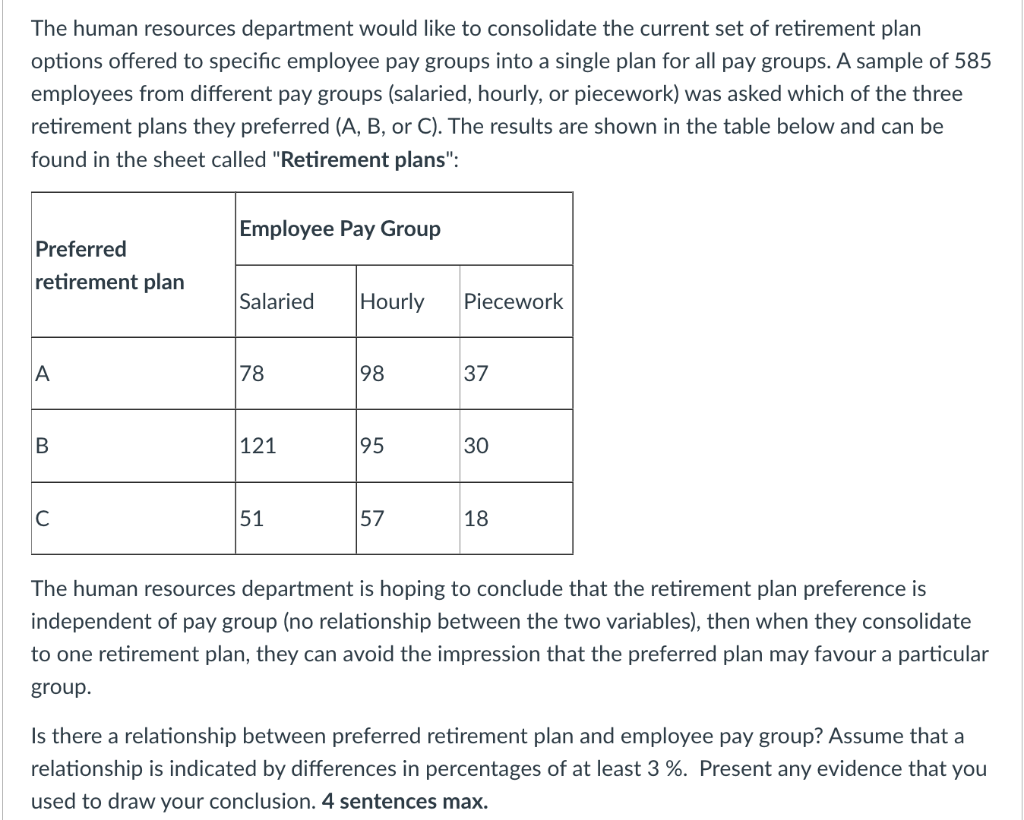 The human resources department would like to consolidate the current set of retirement plan options offered to specific employee pay groups into a single plan for all pay groups. A sample of 585 employees from different pay groups (salaried, hourly, or piecework) was asked which of the three retirement plans they preferred (A, B, or C). The results are shown in the table below and can be found in the sheet called "**Retirement plans**":

| Preferred retirement plan | Employee Pay Group | | |
|---|---|---|---|
| | Salaried | Hourly | Piecework |
| A | 78 | 98 | 37 |
| B | 121 | 95 | 30 |
| C | 51 | 57 | 18 |

The human resources department is hoping to conclude that the retirement plan preference is independent of pay group (no relationship between the two variables), then when they consolidate to one retirement plan, they can avoid the impression that the preferred plan may favour a particular group.

Is there a relationship between preferred retirement plan and employee pay group? Assume that a relationship is indicated by differences in percentages of at least 3 %. Present any evidence that you used to draw your conclusion. **4 sentences max.**